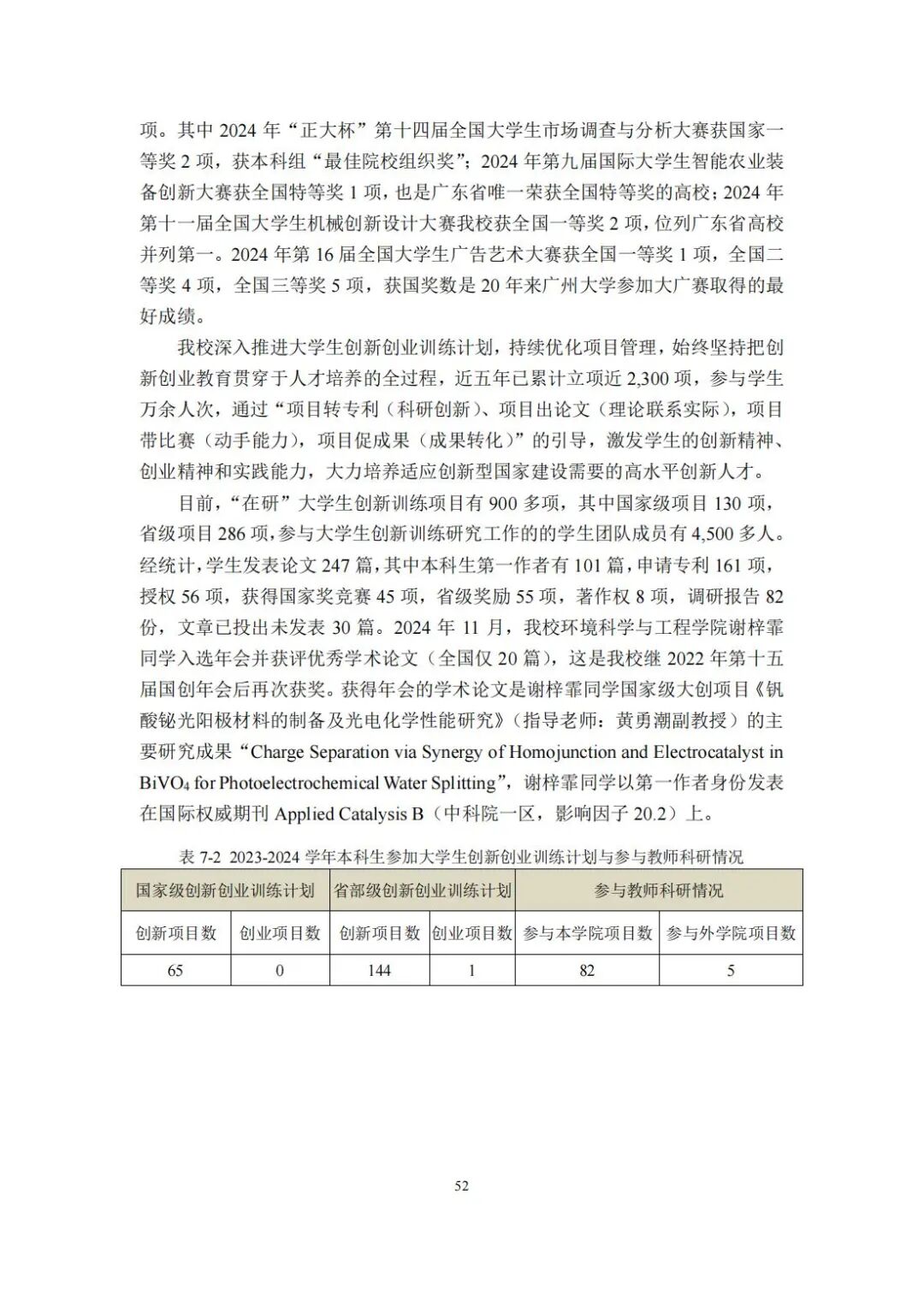 项。其中2024年“正大杯”第十四届全国大学生市场调查与分析大赛获国家一等奖2项，获本科组“最佳院校组织奖”；2024年第九届国际大学生智能农业装备创新大赛获全国特等奖1项，也是广东省唯一荣获全国特等奖的高校；2024年第十一届全国大学生机械创新设计大赛我校获全国一等奖2项，位列广东省高校并列第一。2024年第16届全国大学生广告艺术大赛获全国一等奖1项，全国二等奖4项，全国三等奖5项，获国奖数是20年来广州大学参加大广赛取得的最好成绩。

我校深入推进大学生创新创业训练计划，持续优化项目管理，始终坚持把创新创业教育贯穿于人才培养的全过程，近五年已累计立项近2,300项，参与学生万余人次，通过“项目转专利（科研创新）、项目出论文（理论联系实际），项目带比赛（动手能力），项目促成果（成果转化）”的引导，激发学生的创新精神、创业精神和实践能力，大力培养适应创新型国家建设需要的高水平创新人才。

目前，“在研”大学生创新训练项目有900多项，其中国家级项目130项，省级项目286项，参与大学生创新训练研究工作的的学生团队成员有4,500多人。经统计，学生发表论文247篇，其中本科生第一作者有101篇，申请专利161项，授权56项，获得国家奖竞赛45项，省级奖励55项，著作权8项，调研报告82份，文章已投出未发表30篇。2024年11月，我校环境科学与工程学院谢梓霏同学入选年会并获评优秀学术论文（全国仅20篇），这是我校继2022年第十五届国创年会后再次获奖。获得年会的学术论文是谢梓霏同学国家级大创项目《钒酸铋光阳极材料的制备及光电化学性能研究》（指导老师：黄勇潮副教授）的主要研究成果“Charge Separation via Synergy of Homojunction and Electrocatalyst in $BiVO_4$ for Photoelectrochemical Water Splitting”，谢梓霏同学以第一作者身份发表在国际权威期刊Applied Catalysis B（中科院一区，影响因子20.2）上。

表7-2 2023-2024学年本科生参加大学生创新创业训练计划与参与教师科研情况

| 国家级创新创业训练计划 | | 省部级创新创业训练计划 | | 参与教师科研情况 | |
|---|---|---|---|---|---|
| 创新项目数 | 创业项目数 | 创新项目数 | 创业项目数 | 参与本学院项目数 | 参与外学院项目数 |
| 65 | 0 | 144 | 1 | 82 | 5 |

52